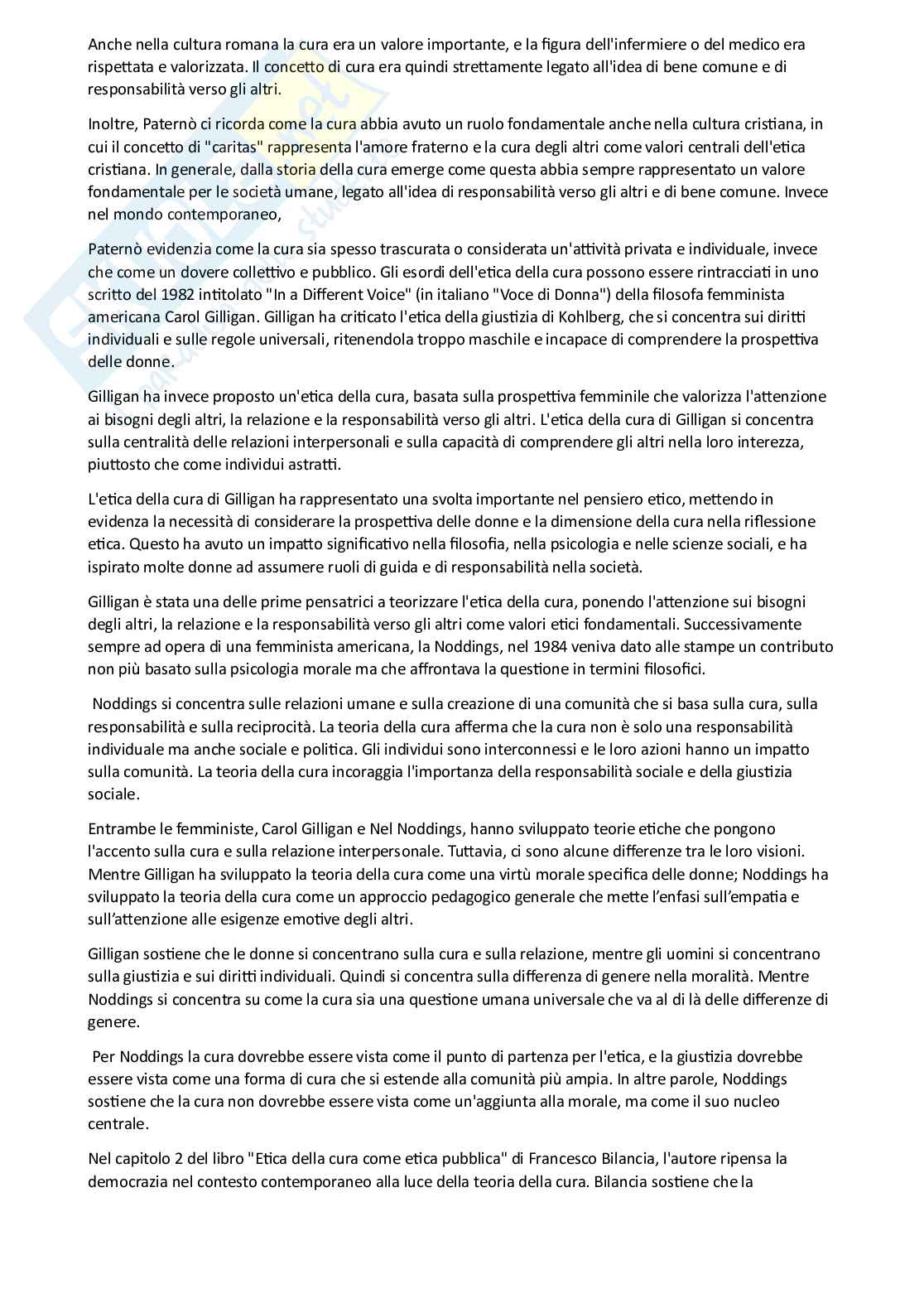 Anche nella cultura romana la cura era un valore importante, e la figura dell'infermiere o del medico era rispettata e valorizzata. Il concetto di cura era quindi strettamente legato all'idea di bene comune e di responsabilità verso gli altri.

Inoltre, Paternò ci ricorda come la cura abbia avuto un ruolo fondamentale anche nella cultura cristiana, in cui il concetto di "caritas" rappresenta l'amore fraterno e la cura degli altri come valori centrali dell'etica cristiana. In generale, dalla storia della cura emerge come questa abbia sempre rappresentato un valore fondamentale per le società umane, legato all'idea di responsabilità verso gli altri e di bene comune. Invece nel mondo contemporaneo,

Paternò evidenzia come la cura sia spesso trascurata o considerata un'attività privata e individuale, invece che come un dovere collettivo e pubblico. Gli esordi dell'etica della cura possono essere rintracciati in uno scritto del 1982 intitolato "In a Different Voice" (in italiano "Voce di Donna") della filosofa femminista americana Carol Gilligan. Gilligan ha criticato l'etica della giustizia di Kohlberg, che si concentra sui diritti individuali e sulle regole universali, ritenendola troppo maschile e incapace di comprendere la prospettiva delle donne.

Gilligan ha invece proposto un'etica della cura, basata sulla prospettiva femminile che valorizza l'attenzione ai bisogni degli altri, la relazione e la responsabilità verso gli altri. L'etica della cura di Gilligan si concentra sulla centralità delle relazioni interpersonali e sulla capacità di comprendere gli altri nella loro interezza, piuttosto che come individui astratti.

L'etica della cura di Gilligan ha rappresentato una svolta importante nel pensiero etico, mettendo in evidenza la necessità di considerare la prospettiva delle donne e la dimensione della cura nella riflessione etica. Questo ha avuto un impatto significativo nella filosofia, nella psicologia e nelle scienze sociali, e ha ispirato molte donne ad assumere ruoli di guida e di responsabilità nella società.

Gilligan è stata una delle prime pensatrici a teorizzare l'etica della cura, ponendo l'attenzione sui bisogni degli altri, la relazione e la responsabilità verso gli altri come valori etici fondamentali. Successivamente sempre ad opera di una femminista americana, la Noddings, nel 1984 veniva dato alle stampe un contributo non più basato sulla psicologia morale ma che affrontava la questione in termini filosofici.

Noddings si concentra sulle relazioni umane e sulla creazione di una comunità che si basa sulla cura, sulla responsabilità e sulla reciprocità. La teoria della cura afferma che la cura non è solo una responsabilità individuale ma anche sociale e politica. Gli individui sono interconnessi e le loro azioni hanno un impatto sulla comunità. La teoria della cura incoraggia l'importanza della responsabilità sociale e della giustizia sociale.

Entrambe le femministe, Carol Gilligan e Nel Noddings, hanno sviluppato teorie etiche che pongono l'accento sulla cura e sulla relazione interpersonale. Tuttavia, ci sono alcune differenze tra le loro visioni. Mentre Gilligan ha sviluppato la teoria della cura come una virtù morale specifica delle donne; Noddings ha sviluppato la teoria della cura come un approccio pedagogico generale che mette l'enfasi sull'empatia e sull'attenzione alle esigenze emotive degli altri.

Gilligan sostiene che le donne si concentrano sulla cura e sulla relazione, mentre gli uomini si concentrano sulla giustizia e sui diritti individuali. Quindi si concentra sulla differenza di genere nella moralità. Mentre Noddings si concentra su come la cura sia una questione umana universale che va al di là delle differenze di genere.

Per Noddings la cura dovrebbe essere vista come il punto di partenza per l'etica, e la giustizia dovrebbe essere vista come una forma di cura che si estende alla comunità più ampia. In altre parole, Noddings sostiene che la cura non dovrebbe essere vista come un'aggiunta alla morale, ma come il suo nucleo centrale.

Nel capitolo 2 del libro "Etica della cura come etica pubblica" di Francesco Bilancia, l'autore ripensa la democrazia nel contesto contemporaneo alla luce della teoria della cura. Bilancia sostiene che la